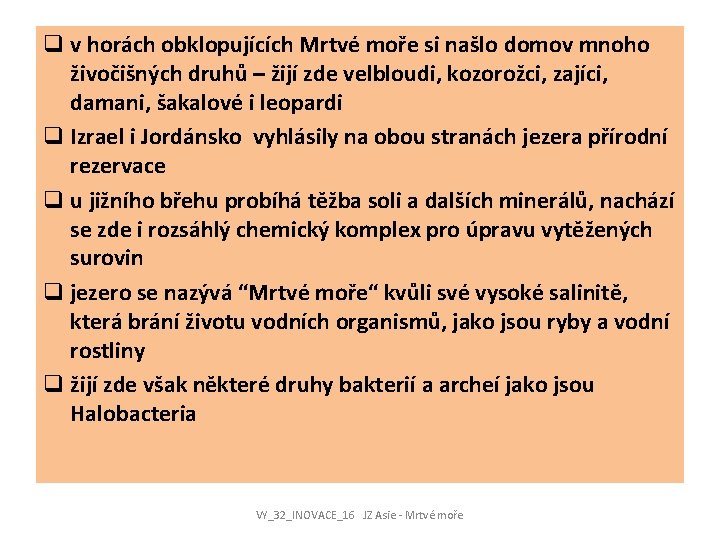 ❑ v horách obklopujících Mrtvé moře si našlo domov mnoho živočišných druhů – žijí zde velbloudi, kozorožci, zajíci, damani, šakalové i leopardi

❑ Izrael i Jordánsko vyhlásily na obou stranách jezera přírodní rezervace

❑ u jižního břehu probíhá těžba soli a dalších minerálů, nachází se zde i rozsáhlý chemický komplex pro úpravu vytěžených surovin

❑ jezero se nazývá “Mrtvé moře“ kvůli své vysoké salinitě, která brání životu vodních organismů, jako jsou ryby a vodní rostliny

❑ žijí zde však některé druhy bakterií a archeí jako jsou Halobacteria

VY_32_INOVACE_16 JZ Asie - Mrtvé moře